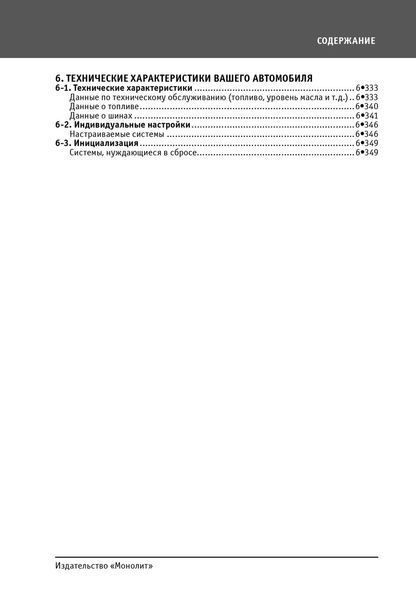 СОДЕРЖАНИЕ

6. ТЕХНИЧЕСКИЕ ХАРАКТЕРИСТИКИ ВАШЕГО АВТОМОБИЛЯ
6-1. Технические характеристики 6•333
Данные по техническому обслуживанию (топливо, уровень масла и т.д.) 6•333
Данные о топливе 6•340
Данные о шинах 6•341
6-2. Индивидуальные настройки 6•346
Настраиваемые системы 6•346
6-3. Инициализация 6•349
Системы, нуждающиеся в сбросе 6•349

Издательство «Монолит»